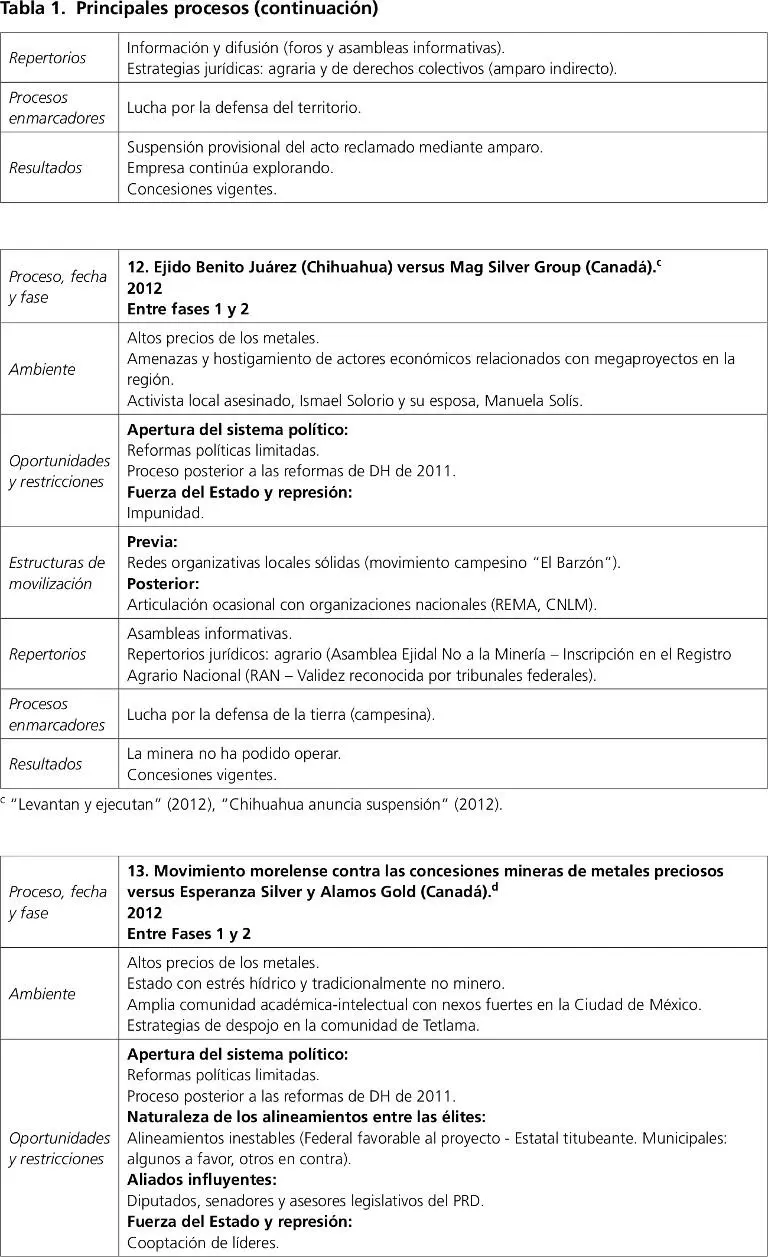 Tabla 1. Principales procesos (continuación)

| | |
|---|---|
| Repertorios | Información y difusión (foros y asambleas informativas). Estrategias jurídicas: agraria y de derechos colectivos (amparo indirecto). |
| Procesos enmarcadores | Lucha por la defensa del territorio. |
| Resultados | Suspensión provisional del acto reclamado mediante amparo. Empresa continúa explorando. Concesiones vigentes. |

| | |
|---|---|
| Proceso, fecha y fase | 12. Ejido Benito Juárez (Chihuahua) versus Mag Silver Group (Canadá).$^c$ 2012 Entre fases 1 y 2 |
| Ambiente | Altos precios de los metales. Amenazas y hostigamiento de actores económicos relacionados con megaproyectos en la región. Activista local asesinado, Ismael Solorio y su esposa, Manuela Solís. |
| Oportunidades y restricciones | Apertura del sistema político: Reformas políticas limitadas. Proceso posterior a las reformas de DH de 2011. Fuerza del Estado y represión: Impunidad. |
| Estructuras de movilización | Previa: Redes organizativas locales sólidas (movimiento campesino "El Barzón"). Posterior: Articulación ocasional con organizaciones nacionales (REMA, CNLM). |
| Repertorios | Asambleas informativas. Repertorios jurídicos: agrario (Asamblea Ejidal No a la Minería – Inscripción en el Registro Agrario Nacional (RAN – Validez reconocida por tribunales federales). |
| Procesos enmarcadores | Lucha por la defensa de la tierra (campesina). |
| Resultados | La minera no ha podido operar. Concesiones vigentes. |

$^c$ "Levantan y ejecutan" (2012), "Chihuahua anuncia suspensión" (2012).

| | |
|---|---|
| Proceso, fecha y fase | 13. Movimiento morelense contra las concesiones mineras de metales preciosos versus Esperanza Silver y Alamos Gold (Canadá).$^d$ 2012 Entre Fases 1 y 2 |
| Ambiente | Altos precios de los metales. Estado con estrés hídrico y tradicionalmente no minero. Amplia comunidad académica-intelectual con nexos fuertes en la Ciudad de México. Estrategias de despojo en la comunidad de Tetlama. |
| Oportunidades y restricciones | Apertura del sistema político: Reformas políticas limitadas. Proceso posterior a las reformas de DH de 2011. Naturaleza de los alineamientos entre las élites: Alineamientos inestables (Federal favorable al proyecto - Estatal titubeante. Municipales: algunos a favor, otros en contra). Aliados influyentes: Diputados, senadores y asesores legislativos del PRD. Fuerza del Estado y represión: Cooptación de líderes. |